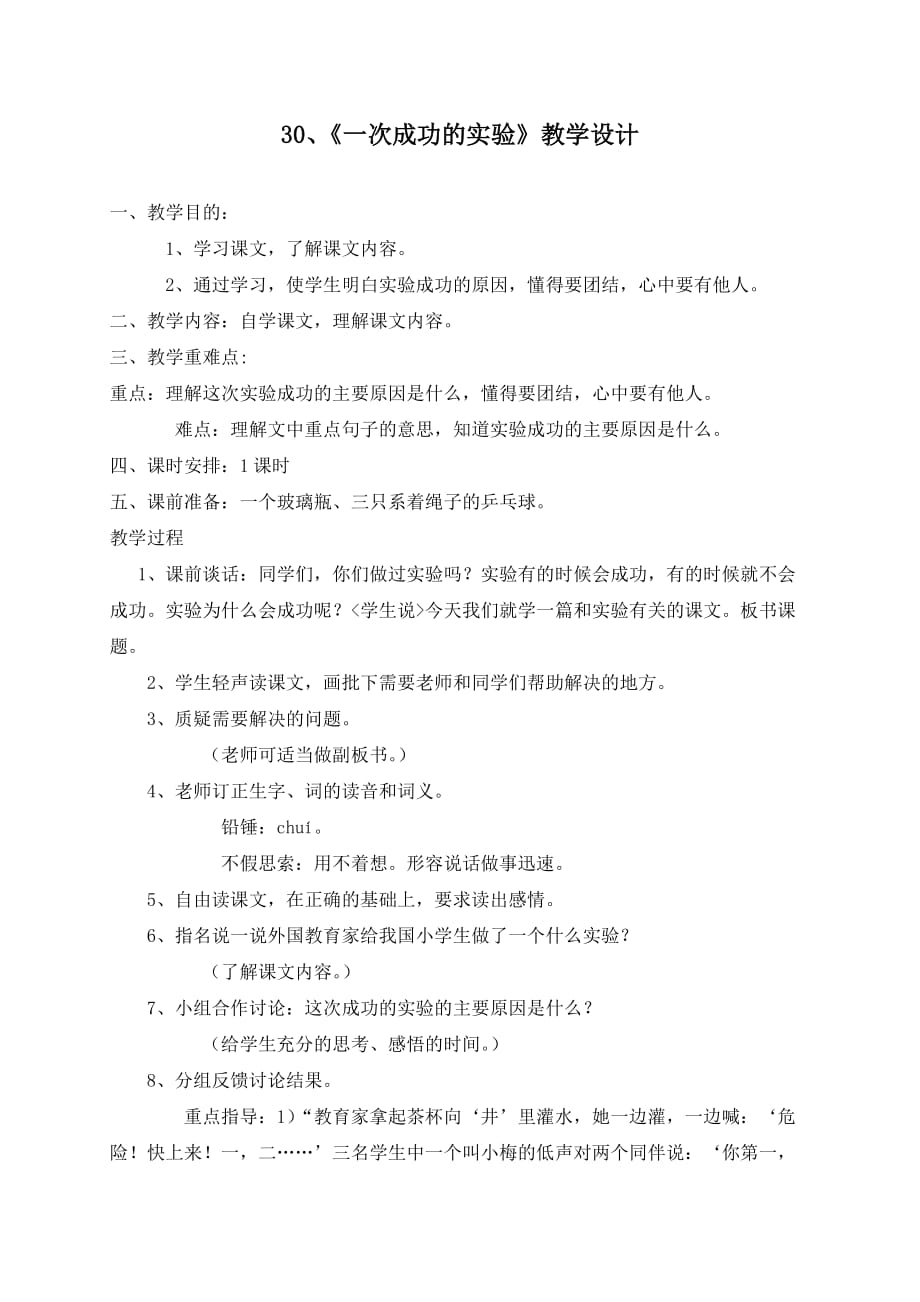 30、《一次成功的实验》教学设计

一、教学目的：

1、学习课文，了解课文内容。

2、通过学习，使学生明白实验成功的原因，懂得要团结，心中要有他人。

二、教学内容：自学课文，理解课文内容。

三、教学重难点:

重点：理解这次实验成功的主要原因是什么，懂得要团结，心中要有他人。

难点：理解文中重点句子的意思，知道实验成功的主要原因是什么。

四、课时安排：1课时

五、课前准备：一个玻璃瓶、三只系着绳子的乒乓球。

教学过程

1、课前谈话：同学们，你们做过实验吗？实验有的时候会成功，有的时候就不会成功。实验为什么会成功呢？<学生说>今天我们就学一篇和实验有关的课文。板书课题。

2、学生轻声读课文，画批下需要老师和同学们帮助解决的地方。

3、质疑需要解决的问题。

（老师可适当做副板书。）

4、老师订正生字、词的读音和词义。

铅锤：chuí。

不假思索：用不着想。形容说话做事迅速。

5、自由读课文，在正确的基础上，要求读出感情。

6、指名说一说外国教育家给我国小学生做了一个什么实验？

（了解课文内容。）

7、小组合作讨论：这次成功的实验的主要原因是什么？

（给学生充分的思考、感悟的时间。）

8、分组反馈讨论结果。

重点指导：1）“教育家拿起茶杯向‘井’里灌水，她一边灌，一边喊：‘危险！快上来！一，二……’三名学生中一个叫小梅的低声对两个同伴说：‘你第一，